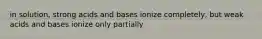 in solution, strong acids and bases ionize completely, but weak acids and bases ionize only partially